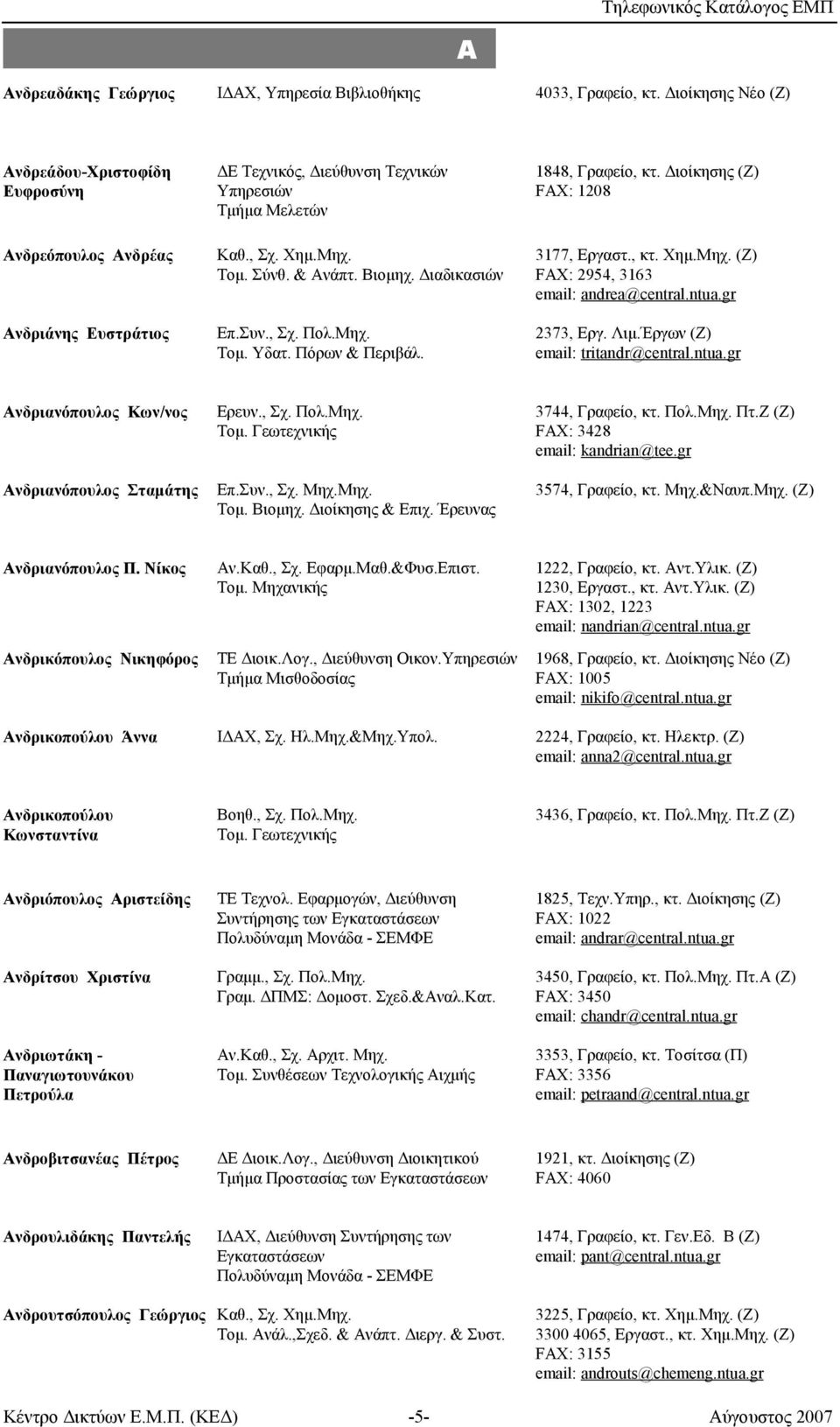 Τηλεφωνικός Κατάλογος ΕΜΠ

Α

| | | |
|---|---|---|
| Ανδρεαδάκης Γεώργιος | ΙΔΑΧ, Υπηρεσία Βιβλιοθήκης | 4033, Γραφείο, κτ. Διοίκησης Νέο (Ζ) |
| Ανδρεάδου-Χριστοφίδη Ευφροσύνη | ΔΕ Τεχνικός, Διεύθυνση Τεχνικών Υπηρεσιών Τμήμα Μελετών | 1848, Γραφείο, κτ. Διοίκησης (Ζ) FAX: 1208 |
| Ανδρεόπουλος Ανδρέας | Καθ., Σχ. Χημ.Μηχ. Τομ. Σύνθ. & Ανάπτ. Βιομηχ. Διαδικασιών | 3177, Εργαστ., κτ. Χημ.Μηχ. (Ζ) FAX: 2954, 3163 email: andrea@central.ntua.gr |
| Ανδριάνης Ευστράτιος | Επ.Συν., Σχ. Πολ.Μηχ. Τομ. Υδατ. Πόρων & Περιβάλ. | 2373, Εργ. Λιμ.Έργων (Ζ) email: tritandr@central.ntua.gr |
| Ανδριανόπουλος Κων/νος | Ερευν., Σχ. Πολ.Μηχ. Τομ. Γεωτεχνικής | 3744, Γραφείο, κτ. Πολ.Μηχ. Πτ.Ζ (Ζ) FAX: 3428 email: kandrian@tee.gr |
| Ανδριανόπουλος Σταμάτης | Επ.Συν., Σχ. Μηχ.Μηχ. Τομ. Βιομηχ. Διοίκησης & Επιχ. Έρευνας | 3574, Γραφείο, κτ. Μηχ.&Ναυπ.Μηχ. (Ζ) |
| Ανδριανόπουλος Π. Νίκος | Αν.Καθ., Σχ. Εφαρμ.Μαθ.&Φυσ.Επιστ. Τομ. Μηχανικής | 1222, Γραφείο, κτ. Αντ.Υλικ. (Ζ) 1230, Εργαστ., κτ. Αντ.Υλικ. (Ζ) FAX: 1302, 1223 email: nandrian@central.ntua.gr |
| Ανδρικόπουλος Νικηφόρος | ΤΕ Διοικ.Λογ., Διεύθυνση Οικον.Υπηρεσιών Τμήμα Μισθοδοσίας | 1968, Γραφείο, κτ. Διοίκησης Νέο (Ζ) FAX: 1005 email: nikifo@central.ntua.gr |
| Ανδρικοπούλου Άννα | ΙΔΑΧ, Σχ. Ηλ.Μηχ.&Μηχ.Υπολ. | 2224, Γραφείο, κτ. Ηλεκτρ. (Ζ) email: anna2@central.ntua.gr |
| Ανδρικοπούλου Κωνσταντίνα | Βοηθ., Σχ. Πολ.Μηχ. Τομ. Γεωτεχνικής | 3436, Γραφείο, κτ. Πολ.Μηχ. Πτ.Ζ (Ζ) |
| Ανδριόπουλος Αριστείδης | ΤΕ Τεχνολ. Εφαρμογών, Διεύθυνση Συντήρησης των Εγκαταστάσεων Πολυδύναμη Μονάδα - ΣΕΜΦΕ | 1825, Τεχν.Υπηρ., κτ. Διοίκησης (Ζ) FAX: 1022 email: andrar@central.ntua.gr |
| Ανδρίτσου Χριστίνα | Γραμμ., Σχ. Πολ.Μηχ. Γραμ. ΔΠΜΣ: Δομοστ. Σχεδ.&Αναλ.Κατ. | 3450, Γραφείο, κτ. Πολ.Μηχ. Πτ.Α (Ζ) FAX: 3450 email: chandr@central.ntua.gr |
| Ανδριωτάκη - Παναγιωτουνάκου Πετρούλα | Αν.Καθ., Σχ. Αρχιτ. Μηχ. Τομ. Συνθέσεων Τεχνολογικής Αιχμής | 3353, Γραφείο, κτ. Τοσίτσα (Π) FAX: 3356 email: petraand@central.ntua.gr |
| Ανδροβιτσανέας Πέτρος | ΔΕ Διοικ.Λογ., Διεύθυνση Διοικητικού Τμήμα Προστασίας των Εγκαταστάσεων | 1921, κτ. Διοίκησης (Ζ) FAX: 4060 |
| Ανδρουλιδάκης Παντελής | ΙΔΑΧ, Διεύθυνση Συντήρησης των Εγκαταστάσεων Πολυδύναμη Μονάδα - ΣΕΜΦΕ | 1474, Γραφείο, κτ. Γεν.Εδ. Β (Ζ) email: pant@central.ntua.gr |
| Ανδρουτσόπουλος Γεώργιος | Καθ., Σχ. Χημ.Μηχ. Τομ. Ανάλ.,Σχεδ. & Ανάπτ. Διεργ. & Συστ. | 3225, Γραφείο, κτ. Χημ.Μηχ. (Ζ) 3300 4065, Εργαστ., κτ. Χημ.Μηχ. (Ζ) FAX: 3155 email: androuts@chemeng.ntua.gr |

Κέντρο Δικτύων Ε.Μ.Π. (ΚΕΔ) -5- Αύγουστος 2007